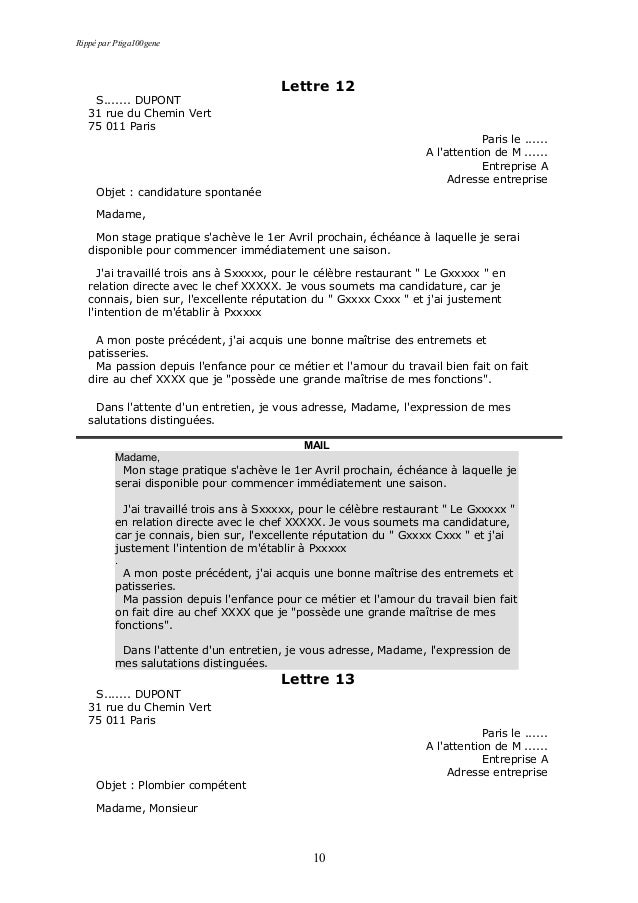 Rippé par Ptiga100gene

Lettre 12

S....... DUPONT
31 rue du Chemin Vert
75 011 Paris

Paris le ......
A l'attention de M ......
Entreprise A
Adresse entreprise

Objet : candidature spontanée

Madame,

Mon stage pratique s'achève le 1er Avril prochain, échéance à laquelle je serai disponible pour commencer immédiatement une saison.

J'ai travaillé trois ans à Sxxxxx, pour le célèbre restaurant " Le Gxxxxx " en relation directe avec le chef XXXXX. Je vous soumets ma candidature, car je connais, bien sur, l'excellente réputation du " Gxxxx Cxxx " et j'ai justement l'intention de m'établir à Pxxxxx

A mon poste précédent, j'ai acquis une bonne maîtrise des entremets et patisseries.
Ma passion depuis l'enfance pour ce métier et l'amour du travail bien fait on fait dire au chef XXXX que je "possède une grande maîtrise de mes fonctions".

Dans l'attente d'un entretien, je vous adresse, Madame, l'expression de mes salutations distinguées.

MAIL

Madame,
Mon stage pratique s'achève le 1er Avril prochain, échéance à laquelle je serai disponible pour commencer immédiatement une saison.

J'ai travaillé trois ans à Sxxxxx, pour le célèbre restaurant " Le Gxxxxx " en relation directe avec le chef XXXXX. Je vous soumets ma candidature, car je connais, bien sur, l'excellente réputation du " Gxxxx Cxxx " et j'ai justement l'intention de m'établir à Pxxxxx
.
A mon poste précédent, j'ai acquis une bonne maîtrise des entremets et patisseries.
Ma passion depuis l'enfance pour ce métier et l'amour du travail bien fait on fait dire au chef XXXX que je "possède une grande maîtrise de mes fonctions".

Dans l'attente d'un entretien, je vous adresse, Madame, l'expression de mes salutations distinguées.

Lettre 13

S....... DUPONT
31 rue du Chemin Vert
75 011 Paris

Paris le ......
A l'attention de M ......
Entreprise A
Adresse entreprise

Objet : Plombier compétent

Madame, Monsieur

10